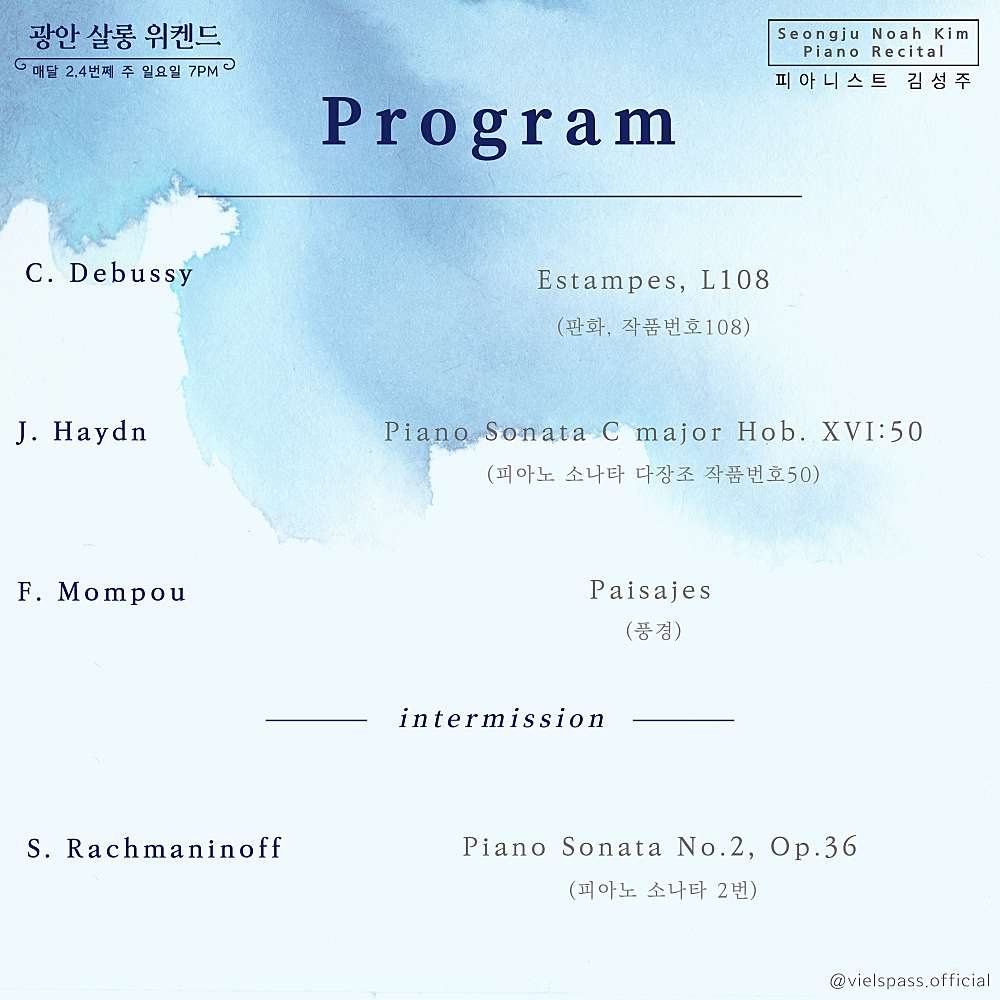 광안 살롱 위켄드
매달 2,4번째 주 일요일 7PM

Seongju Noah Kim
Piano Recital
피아니스트 김성주

Program

C. Debussy
Estampes, L108
(판화, 작품번호108)

J. Haydn
Piano Sonata C major Hob. XVI:50
(피아노 소나타 다장조 작품번호50)

F. Mompou
Paisajes
(풍경)

intermission

S. Rachmaninoff
Piano Sonata No.2, Op.36
(피아노 소나타 2번)

@vielspass.official